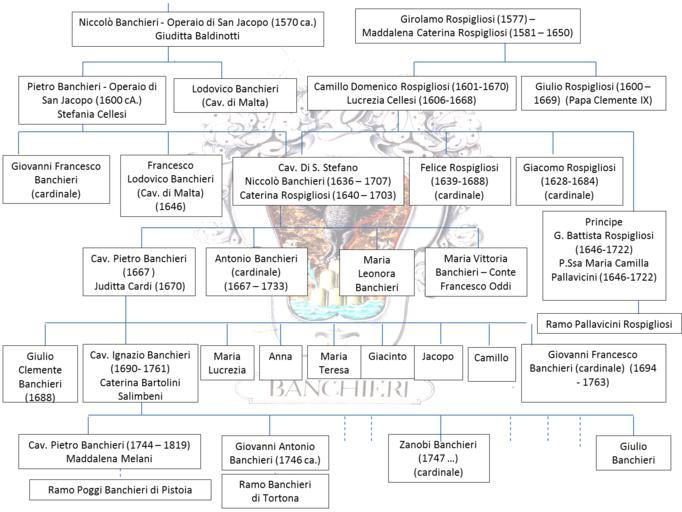 Niccolò Banchieri - Operaio di San Jacopo (1570 ca.)
Giuditta Baldinotti

Girolamo Rospigliosi (1577) –
Maddalena Caterina Rospigliosi (1581 – 1650)

Pietro Banchieri - Operaio di San Jacopo (1600 cA.)
Stefania Cellesi

Lodovico Banchieri
(Cav. di Malta)

Camillo Domenico Rospigliosi (1601-1670)
Lucrezia Cellesi (1606-1668)

Giulio Rospigliosi (1600 – 1669) (Papa Clemente IX)

Giovanni Francesco Banchieri
(cardinale)

Francesco Lodovico Banchieri
(Cav. di Malta)
(1646)

Cav. Di S. Stefano
Niccolò Banchieri (1636 – 1707)
Caterina Rospigliosi (1640 – 1703)

Felice Rospigliosi
(1639-1688)
(cardinale)

Giacomo Rospigliosi
(1628-1684)
(cardinale)

Principe
G. Battista Rospigliosi
(1646-1722)
P.Ssa Maria Camilla
Pallavicini (1646-1722)

Cav. Pietro Banchieri
(1667 )
Juditta Cardi (1670)

Antonio Banchieri
(cardinale)
(1667 – 1733)

Maria
Leonora
Banchieri

Maria Vittoria
Banchieri – Conte
Francesco Oddi

Ramo Pallavicini Rospigliosi

Giulio
Clemente
Banchieri
(1688)

Cav. Ignazio Banchieri
(1690- 1761)
Caterina Bartolini
Salimbeni

Maria
Lucrezia

Anna

Maria
Teresa

Giacinto

Jacopo

Camillo

Giovanni Francesco
Banchieri (cardinale) (1694 - 1763)

BANCHIERI

Cav. Pietro Banchieri (1744 – 1819)
Maddalena Melani

Giovanni Antonio
Banchieri (1746 ca.)

Zanobi Banchieri
(1747 ...)
(cardinale)

Giulio
Banchieri

Ramo Poggi Banchieri di Pistoia

Ramo Banchieri
di Tortona